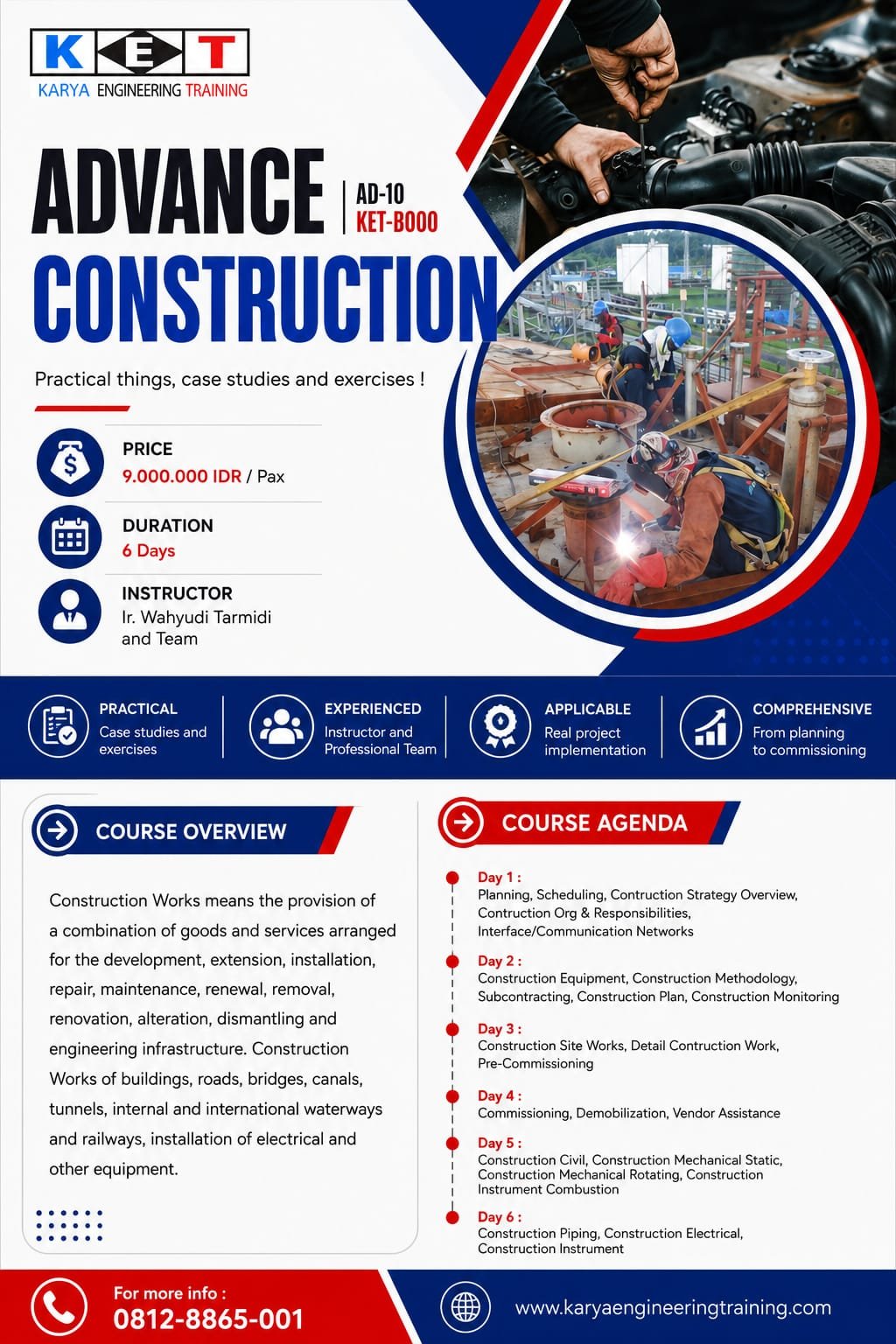 KET
KARYA ENGINEERING TRAINING

ADVANCE
AD-10
KET-B000
CONSTRUCTION

Practical things, case studies and exercises !

PRICE
9.000.000 IDR / Pax

DURATION
6 Days

INSTRUCTOR
Ir. Wahyudi Tarmidi and Team

PRACTICAL
Case studies and exercises

EXPERIENCED
Instructor and Professional Team

APPLICABLE
Real project implementation

COMPREHENSIVE
From planning to commissioning

COURSE OVERVIEW

Construction Works means the provision of a combination of goods and services arranged for the development, extension, installation, repair, maintenance, renewal, removal, renovation, alteration, dismantling and engineering infrastructure. Construction Works of buildings, roads, bridges, canals, tunnels, internal and international waterways and railways, installation of electrical and other equipment.

COURSE AGENDA

Day 1 :
Planning, Scheduling, Contruction Strategy Overview, Contruction Org & Responsibilities, Interface/Communication Networks

Day 2 :
Construction Equipment, Construction Methodology, Subcontracting, Construction Plan, Construction Monitoring

Day 3 :
Construction Site Works, Detail Contruction Work, Pre-Commissioning

Day 4 :
Commissioning, Demobilization, Vendor Assistance

Day 5 :
Construction Civil, Construction Mechanical Static, Construction Mechanical Rotating, Construction Instrument Combustion

Day 6 :
Construction Piping, Construction Electrical, Construction Instrument

For more info :
0812-8865-001

www.karyaengineeringtraining.com